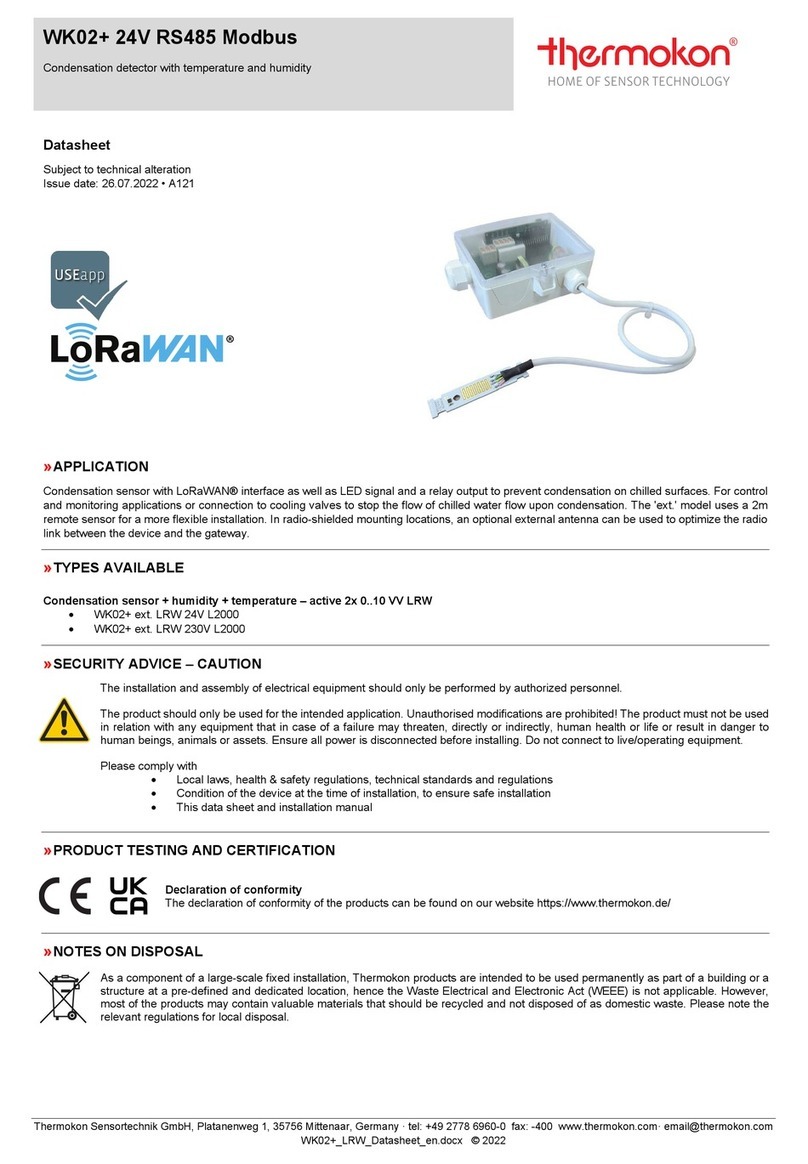 WK02+ 24V RS485 Modbus

Condensation detector with temperature and humidity

thermokon®
HOME OF SENSOR TECHNOLOGY

Datasheet

Subject to technical alteration
Issue date: 26.07.2022 • A121

USEapp

LoRaWAN®

»APPLICATION

Condensation sensor with LoRaWAN® interface as well as LED signal and a relay output to prevent condensation on chilled surfaces. For control and monitoring applications or connection to cooling valves to stop the flow of chilled water flow upon condensation. The 'ext.' model uses a 2m remote sensor for a more flexible installation. In radio-shielded mounting locations, an optional external antenna can be used to optimize the radio link between the device and the gateway.

»TYPES AVAILABLE

Condensation sensor + humidity + temperature – active 2x 0..10 VV LRW
• WK02+ ext. LRW 24V L2000
• WK02+ ext. LRW 230V L2000

»SECURITY ADVICE – CAUTION

The installation and assembly of electrical equipment should only be performed by authorized personnel.

The product should only be used for the intended application. Unauthorised modifications are prohibited! The product must not be used in relation with any equipment that in case of a failure may threaten, directly or indirectly, human health or life or result in danger to human beings, animals or assets. Ensure all power is disconnected before installing. Do not connect to live/operating equipment.

Please comply with
• Local laws, health & safety regulations, technical standards and regulations
• Condition of the device at the time of installation, to ensure safe installation
• This data sheet and installation manual

»PRODUCT TESTING AND CERTIFICATION

CE UK CA

Declaration of conformity
The declaration of conformity of the products can be found on our website https://www.thermokon.de/

»NOTES ON DISPOSAL

As a component of a large-scale fixed installation, Thermokon products are intended to be used permanently as part of a building or a structure at a pre-defined and dedicated location, hence the Waste Electrical and Electronic Act (WEEE) is not applicable. However, most of the products may contain valuable materials that should be recycled and not disposed of as domestic waste. Please note the relevant regulations for local disposal.

Thermokon Sensortechnik GmbH, Platanenweg 1, 35756 Mittenaar, Germany · tel: +49 2778 6960-0 fax: -400 www.thermokon.com· email@thermokon.com
WK02+_LRW_Datasheet_en.docx © 2022